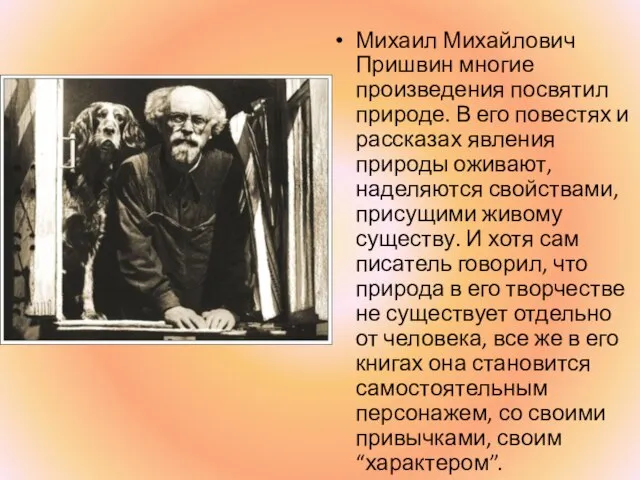 • Михаил Михайлович Пришвин многие произведения посвятил природе. В его повестях и рассказах явления природы оживают, наделяются свойствами, присущими живому существу. И хотя сам писатель говорил, что природа в его творчестве не существует отдельно от человека, все же в его книгах она становится самостоятельным персонажем, со своими привычками, своим “характером”.